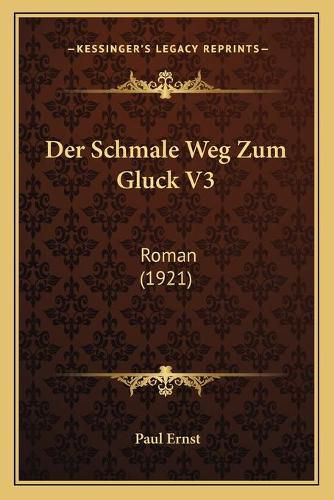 —KESSINGER'S LEGACY REPRINTS—

Der Schmale Weg Zum Gluck V3

Roman
(1921)

Paul Ernst